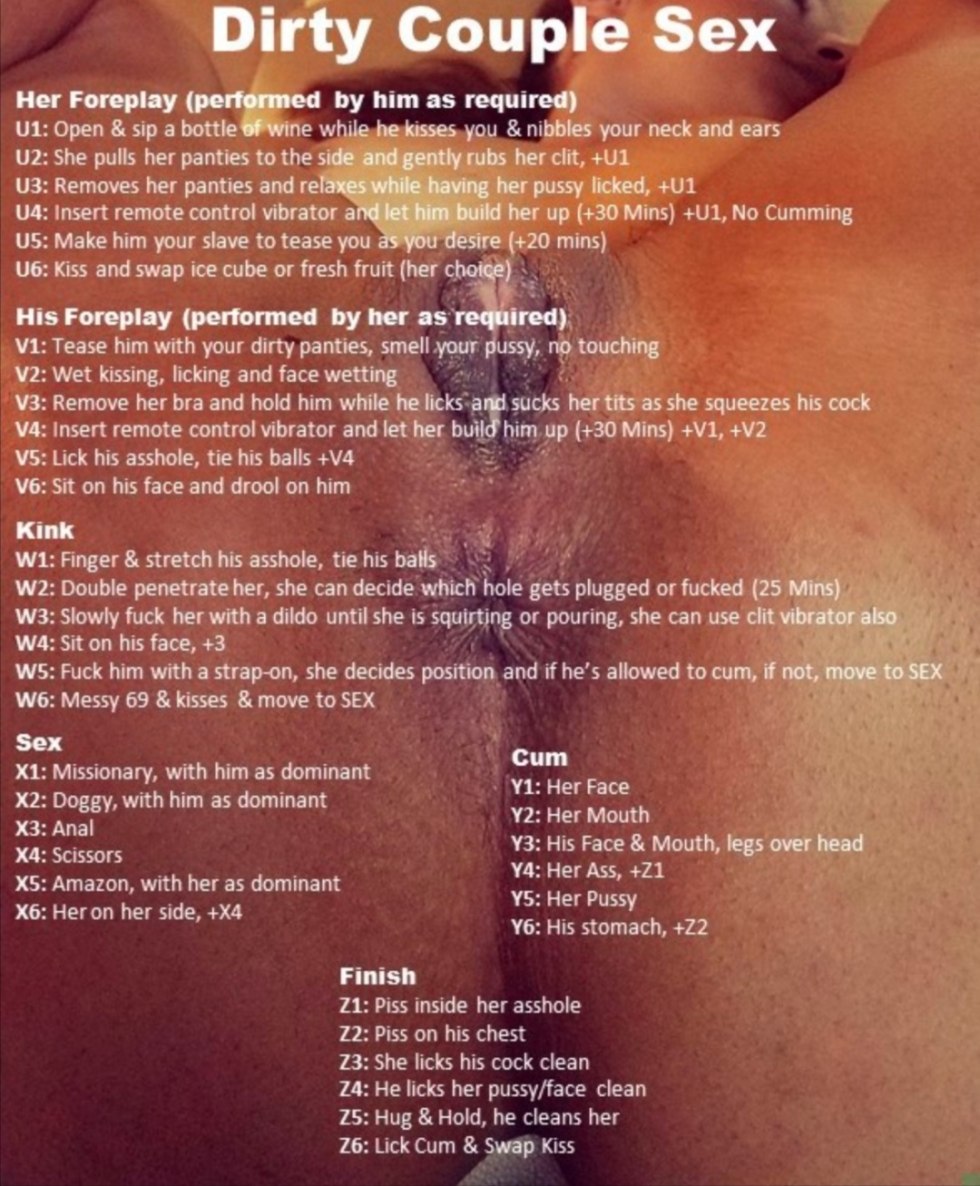 Dirty Couple Sex

Her Foreplay (performed by him as required)
U1: Open & sip a bottle of wine while he kisses you & nibbles your neck and ears
U2: She pulls her panties to the side and gently rubs her clit, +U1
U3: Removes her panties and relaxes while having her pussy licked, +U1
U4: Insert remote control vibrator and let him build her up (+30 Mins) +U1, No Cumming
U5: Make him your slave to tease you as you desire (+20 mins)
U6: Kiss and swap ice cube or fresh fruit (her choice)

His Foreplay (performed by her as required)
V1: Tease him with your dirty panties, smell your pussy, no touching
V2: Wet kissing, licking and face wetting
V3: Remove her bra and hold him while he licks and sucks her tits as she squeezes his cock
V4: Insert remote control vibrator and let her build him up (+30 Mins) +V1, +V2
V5: Lick his asshole, tie his balls +V4
V6: Sit on his face and drool on him

Kink
W1: Finger & stretch his asshole, tie his balls
W2: Double penetrate her, she can decide which hole gets plugged or fucked (25 Mins)
W3: Slowly fuck her with a dildo until she is squirting or pouring, she can use clit vibrator also
W4: Sit on his face, +3
W5: Fuck him with a strap-on, she decides position and if he's allowed to cum, if not, move to SEX
W6: Messy 69 & kisses & move to SEX

Sex
X1: Missionary, with him as dominant
X2: Doggy, with him as dominant
X3: Anal
X4: Scissors
X5: Amazon, with her as dominant
X6: Her on her side, +X4

Cum
Y1: Her Face
Y2: Her Mouth
Y3: His Face & Mouth, legs over head
Y4: Her Ass, +Z1
Y5: Her Pussy
Y6: His stomach, +Z2

Finish
Z1: Piss inside her asshole
Z2: Piss on his chest
Z3: She licks his cock clean
Z4: He licks her pussy/face clean
Z5: Hug & Hold, he cleans her
Z6: Lick Cum & Swap Kiss